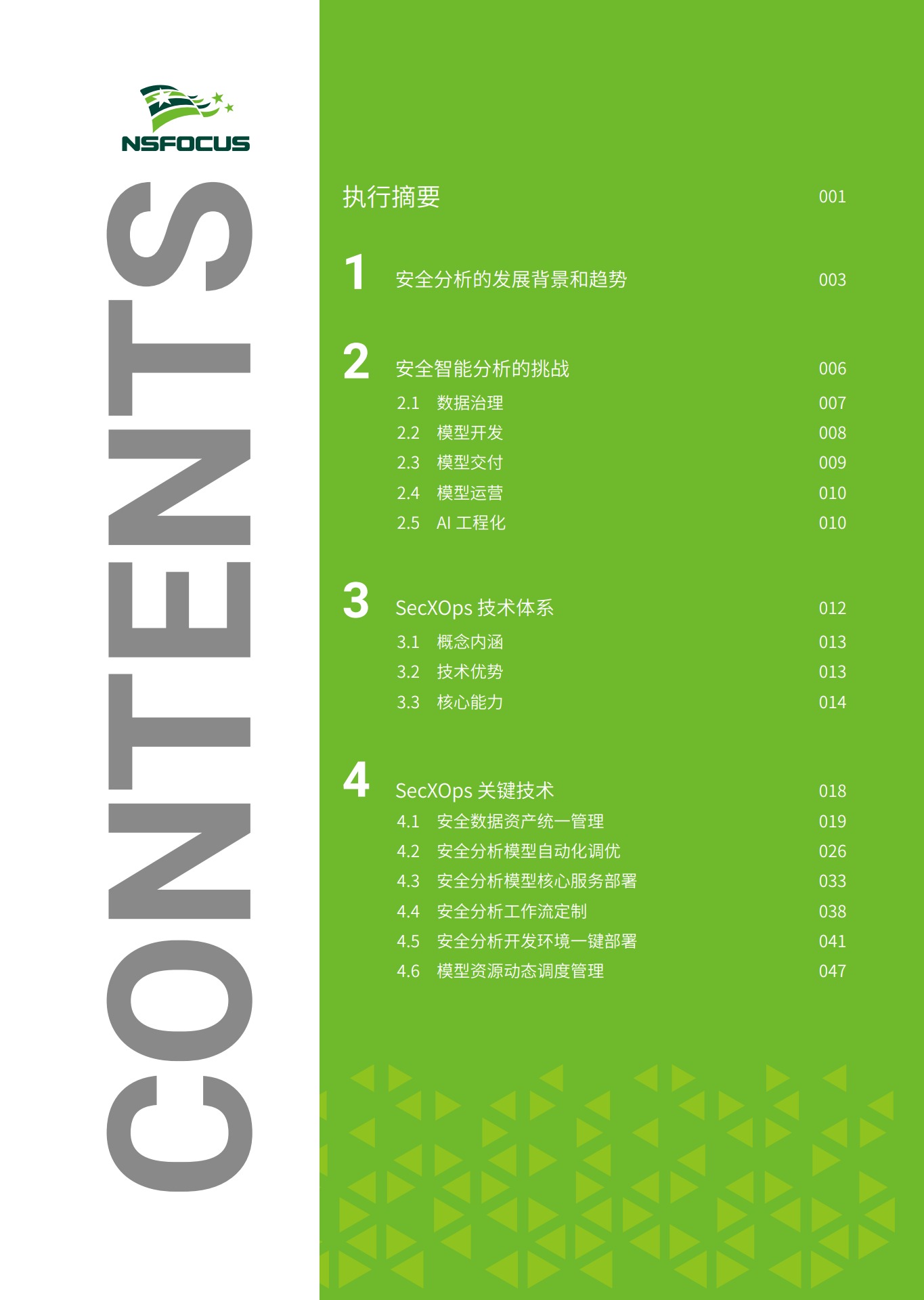 NSFOCUS

CONTENTS

执行摘要 001

1 安全分析的发展背景和趋势 003

2 安全智能分析的挑战 006

2.1 数据治理 007

2.2 模型开发 008

2.3 模型交付 009

2.4 模型运营 010

2.5 AI 工程化 010

3 SecXOps 技术体系 012

3.1 概念内涵 013

3.2 技术优势 013

3.3 核心能力 014

4 SecXOps 关键技术 018

4.1 安全数据资产统一管理 019

4.2 安全分析模型自动化调优 026

4.3 安全分析模型核心服务部署 033

4.4 安全分析工作流定制 038

4.5 安全分析开发环境一键部署 041

4.6 模型资源动态调度管理 047